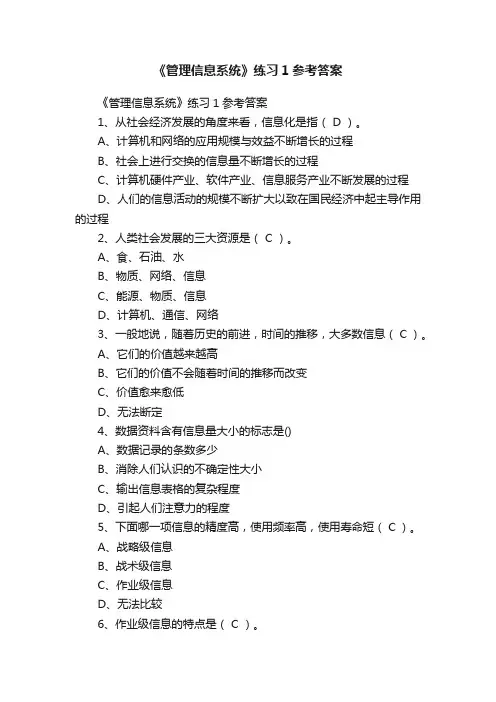 《管理信息系统》练习 1 参考答案

《管理信息系统》练习 1 参考答案

1、从社会经济发展的角度来看，信息化是指（ D ）。

A、计算机和网络的应用规模与效益不断增长的过程

B、社会上进行交换的信息量不断增长的过程

C、计算机硬件产业、软件产业、信息服务产业不断发展的过程

D、人们的信息活动的规模不断扩大以致在国民经济中起主导作用的过程

2、人类社会发展的三大资源是（ C ）。

A、食、石油、水

B、物质、网络、信息

C、能源、物质、信息

D、计算机、通信、网络

3、一般地说，随着历史的前进，时间的推移，大多数信息（ C ）。

A、它们的价值越来越高

B、它们的价值不会随着时间的推移而改变

C、价值愈来愈低

D、无法断定

4、数据资料含有信息量大小的标志是()

A、数据记录的条数多少

B、消除人们认识的不确定性大小

C、输出信息表格的复杂程度

D、引起人们注意力的程度

5、下面哪一项信息的精度高，使用频率高，使用寿命短（ C ）。

A、战略级信息

B、战术级信息

C、作业级信息

D、无法比较

6、作业级信息的特点是（ C ）。